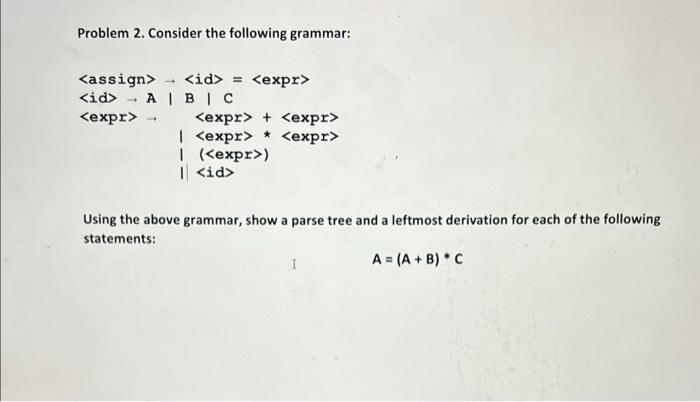 Problem 2. Consider the following grammar:

<assign> → <id> = <expr>
<id> → A | B | C
<expr> → <expr> + <expr>
| <expr> * <expr>
| (<expr>)
| <id>

Using the above grammar, show a parse tree and a leftmost derivation for each of the following statements:

A = (A + B) * C